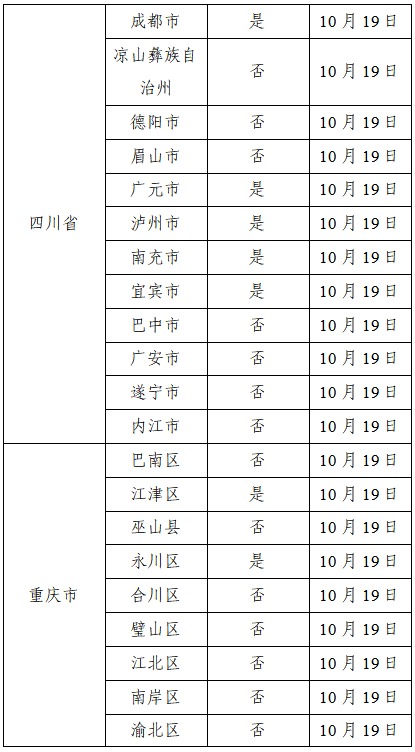 | 四川省 | 成都市 | 是 | 10月19日 |
|---|---|---|---|
| | 凉山彝族自治州 | 否 | 10月19日 |
| | 德阳市 | 否 | 10月19日 |
| | 眉山市 | 否 | 10月19日 |
| | 广元市 | 是 | 10月19日 |
| | 泸州市 | 是 | 10月19日 |
| | 南充市 | 是 | 10月19日 |
| | 宜宾市 | 是 | 10月19日 |
| | 巴中市 | 否 | 10月19日 |
| | 广安市 | 否 | 10月19日 |
| | 遂宁市 | 否 | 10月19日 |
| | 内江市 | 否 | 10月19日 |
| 重庆市 | 巴南区 | 否 | 10月19日 |
| | 江津区 | 是 | 10月19日 |
| | 巫山县 | 否 | 10月19日 |
| | 永川区 | 是 | 10月19日 |
| | 合川区 | 否 | 10月19日 |
| | 璧山区 | 否 | 10月19日 |
| | 江北区 | 否 | 10月19日 |
| | 南岸区 | 否 | 10月19日 |
| | 渝北区 | 否 | 10月19日 |